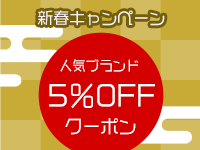 新春キャンペーン

人気ブランド
5%OFF
クーポン